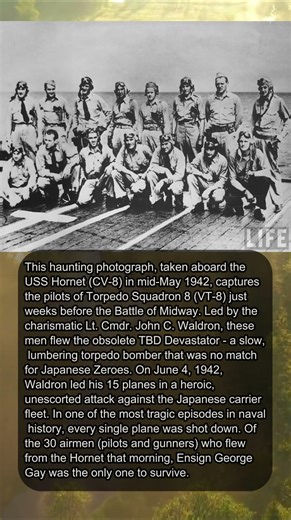 LIFE

This haunting photograph, taken aboard the USS Hornet (CV-8) in mid-May 1942, captures the pilots of Torpedo Squadron 8 (VT-8) just weeks before the Battle of Midway. Led by the charismatic Lt. Cmdr. John C. Waldron, these men flew the obsolete TBD Devastator - a slow, lumbering torpedo bomber that was no match for Japanese Zeroes. On June 4, 1942, Waldron led his 15 planes in a heroic, unescorted attack against the Japanese carrier fleet. In one of the most tragic episodes in naval history, every single plane was shot down. Of the 30 airmen (pilots and gunners) who flew from the Hornet that morning, Ensign George Gay was the only one to survive.